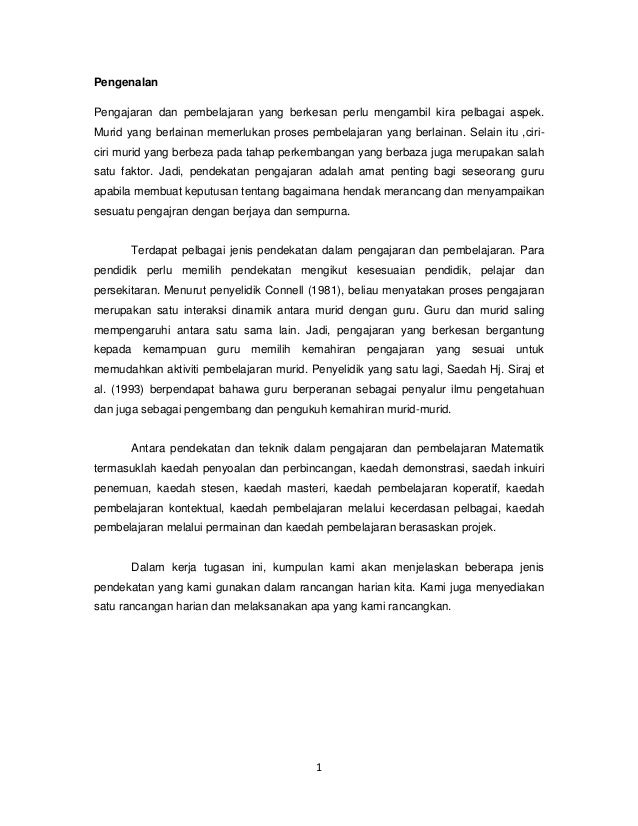 Pengenalan

Pengajaran dan pembelajaran yang berkesan perlu mengambil kira pelbagai aspek. Murid yang berlainan memerlukan proses pembelajaran yang berlainan. Selain itu ,ciri-ciri murid yang berbeza pada tahap perkembangan yang berbaza juga merupakan salah satu faktor. Jadi, pendekatan pengajaran adalah amat penting bagi seseorang guru apabila membuat keputusan tentang bagaimana hendak merancang dan menyampaikan sesuatu pengajran dengan berjaya dan sempurna.

Terdapat pelbagai jenis pendekatan dalam pengajaran dan pembelajaran. Para pendidik perlu memilih pendekatan mengikut kesesuaian pendidik, pelajar dan persekitaran. Menurut penyelidik Connell (1981), beliau menyatakan proses pengajaran merupakan satu interaksi dinamik antara murid dengan guru. Guru dan murid saling mempengaruhi antara satu sama lain. Jadi, pengajaran yang berkesan bergantung kepada kemampuan guru memilih kemahiran pengajaran yang sesuai untuk memudahkan aktiviti pembelajaran murid. Penyelidik yang satu lagi, Saedah Hj. Siraj et al. (1993) berpendapat bahawa guru berperanan sebagai penyalur ilmu pengetahuan dan juga sebagai pengembang dan pengukuh kemahiran murid-murid.

Antara pendekatan dan teknik dalam pengajaran dan pembelajaran Matematik termasuklah kaedah penyoalan dan perbincangan, kaedah demonstrasi, saedah inkuiri penemuan, kaedah stesen, kaedah masteri, kaedah pembelajaran koperatif, kaedah pembelajaran kontektual, kaedah pembelajaran melalui kecerdasan pelbagai, kaedah pembelajaran melalui permainan dan kaedah pembelajaran berasaskan projek.

Dalam kerja tugasan ini, kumpulan kami akan menjelaskan beberapa jenis pendekatan yang kami gunakan dalam rancangan harian kita. Kami juga menyediakan satu rancangan harian dan melaksanakan apa yang kami rancangkan.

1